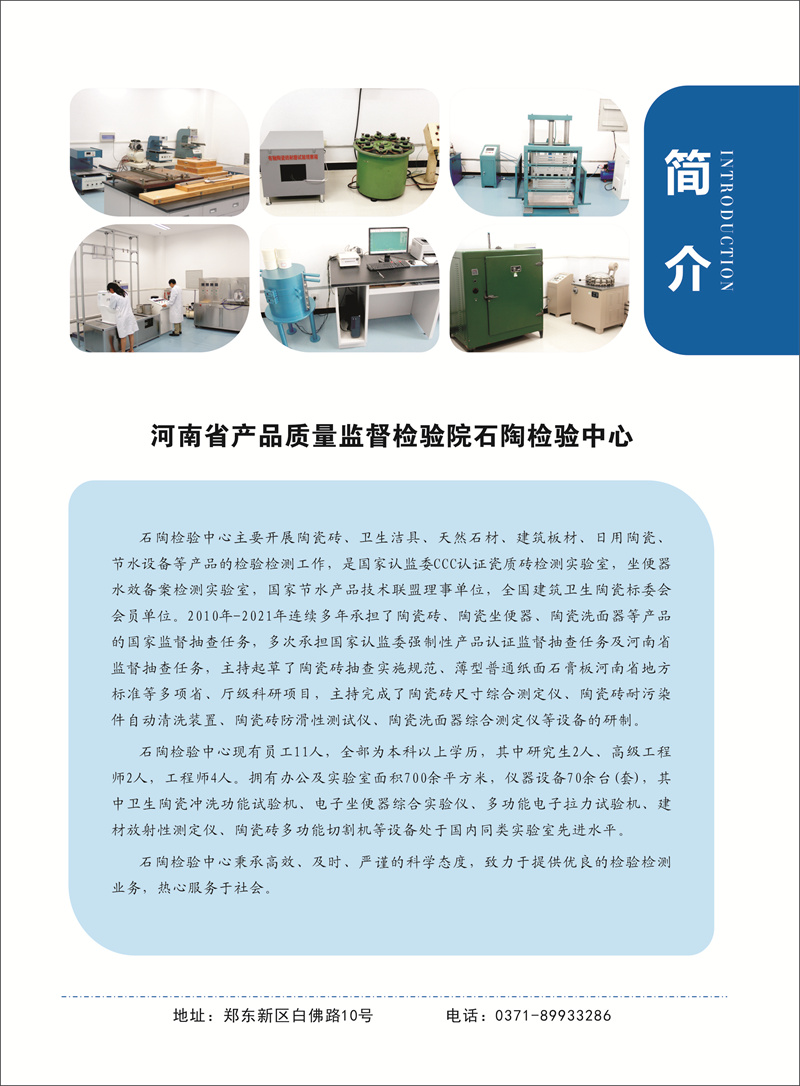 简介

INTRODUCTION

河南省产品质量监督检验院石陶检验中心

石陶检验中心主要开展陶瓷砖、卫生洁具、天然石材、建筑板材、日用陶瓷、节水设备等产品的检验检测工作，是国家认监委CCC认证瓷质砖检测实验室，坐便器水效备案检测实验室，国家节水产品技术联盟理事单位，全国建筑卫生陶瓷标委会会员单位。2010年-2021年连续多年承担了陶瓷砖、陶瓷坐便器、陶瓷洗面器等产品的国家监督抽查任务，多次承担国家认监委强制性产品认证监督抽查任务及河南省监督抽查任务，主持起草了陶瓷砖抽查实施规范、薄型普通纸面石膏板河南省地方标准等多项省、厅级科研项目，主持完成了陶瓷砖尺寸综合测定仪、陶瓷砖耐污染件自动清洗装置、陶瓷砖防滑性测试仪、陶瓷洗面器综合测定仪等设备的研制。

石陶检验中心现有员工11人，全部为本科以上学历，其中研究生2人、高级工程师2人，工程师4人。拥有办公及实验室面积700余平方米，仪器设备70余台(套)，其中卫生陶瓷冲洗功能试验机、电子坐便器综合实验仪、多功能电子拉力试验机、建材放射性测定仪、陶瓷砖多功能切割机等设备处于国内同类实验室先进水平。

石陶检验中心秉承高效、及时、严谨的科学态度，致力于提供优良的检验检测业务，热心服务于社会。

地址：郑东新区白佛路10号　　电话：0371-89933286